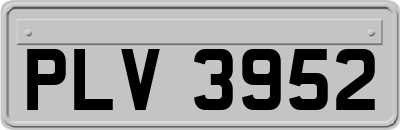 PLV 3952